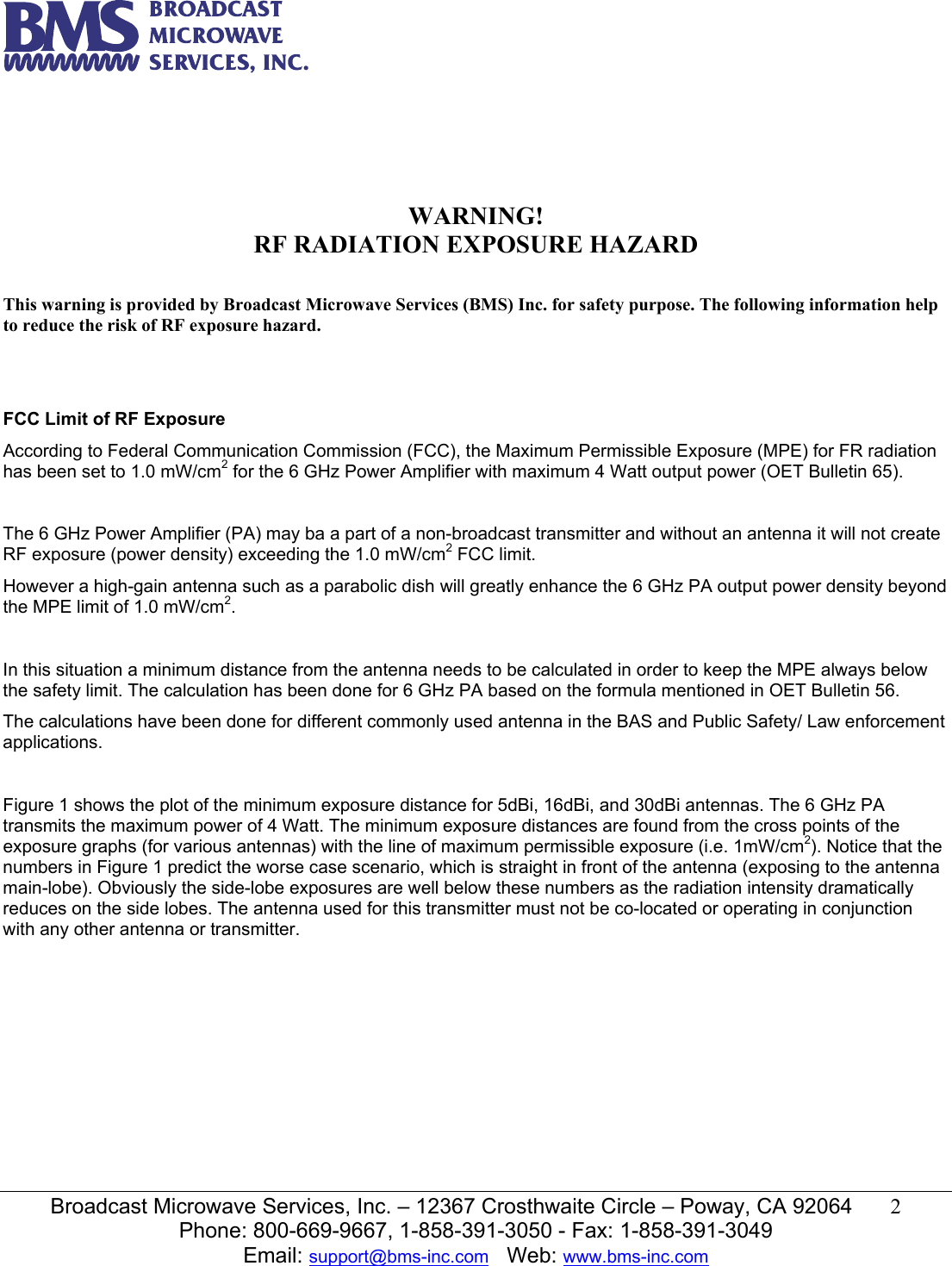 BMS BROADCAST MICROWAVE SERVICES, INC.

WARNING!
RF RADIATION EXPOSURE HAZARD

This warning is provided by Broadcast Microwave Services (BMS) Inc. for safety purpose. The following information help to reduce the risk of RF exposure hazard.

FCC Limit of RF Exposure

According to Federal Communication Commission (FCC), the Maximum Permissible Exposure (MPE) for FR radiation has been set to 1.0 mW/cm$^2$ for the 6 GHz Power Amplifier with maximum 4 Watt output power (OET Bulletin 65).

The 6 GHz Power Amplifier (PA) may ba a part of a non-broadcast transmitter and without an antenna it will not create RF exposure (power density) exceeding the 1.0 mW/cm$^2$ FCC limit.

However a high-gain antenna such as a parabolic dish will greatly enhance the 6 GHz PA output power density beyond the MPE limit of 1.0 mW/cm$^2$.

In this situation a minimum distance from the antenna needs to be calculated in order to keep the MPE always below the safety limit. The calculation has been done for 6 GHz PA based on the formula mentioned in OET Bulletin 56.

The calculations have been done for different commonly used antenna in the BAS and Public Safety/ Law enforcement applications.

Figure 1 shows the plot of the minimum exposure distance for 5dBi, 16dBi, and 30dBi antennas. The 6 GHz PA transmits the maximum power of 4 Watt. The minimum exposure distances are found from the cross points of the exposure graphs (for various antennas) with the line of maximum permissible exposure (i.e. 1mW/cm$^2$). Notice that the numbers in Figure 1 predict the worse case scenario, which is straight in front of the antenna (exposing to the antenna main-lobe). Obviously the side-lobe exposures are well below these numbers as the radiation intensity dramatically reduces on the side lobes. The antenna used for this transmitter must not be co-located or operating in conjunction with any other antenna or transmitter.

Broadcast Microwave Services, Inc. – 12367 Crosthwaite Circle – Poway, CA 92064 2
Phone: 800-669-9667, 1-858-391-3050 - Fax: 1-858-391-3049
Email: support@bms-inc.com Web: www.bms-inc.com